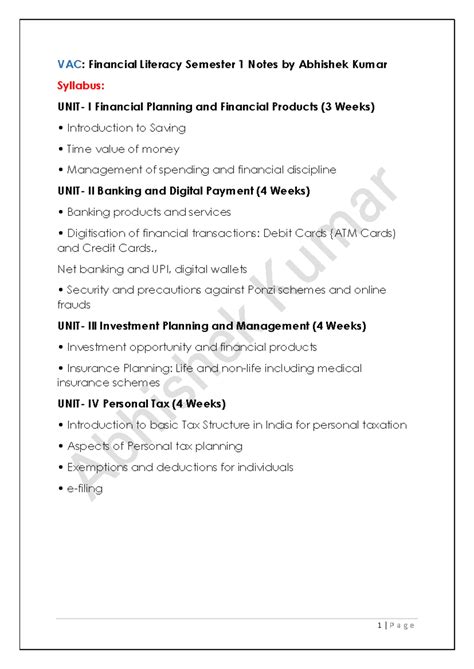 VAC: Financial Literacy Semester 1 Notes by Abhishek Kumar

Syllabus:

UNIT- I Financial Planning and Financial Products (3 Weeks)

• Introduction to Saving

• Time value of money

• Management of spending and financial discipline

UNIT- II Banking and Digital Payment (4 Weeks)

• Banking products and services

• Digitisation of financial transactions: Debit Cards (ATM Cards) and Credit Cards.,

Net banking and UPI, digital wallets

• Security and precautions against Ponzi schemes and online frauds

UNIT- III Investment Planning and Management (4 Weeks)

• Investment opportunity and financial products

• Insurance Planning: Life and non-life including medical insurance schemes

UNIT- IV Personal Tax (4 Weeks)

• Introduction to basic Tax Structure in India for personal taxation

• Aspects of Personal tax planning

• Exemptions and deductions for individuals

• e-filing

Abhishek Kumar

1 | Page